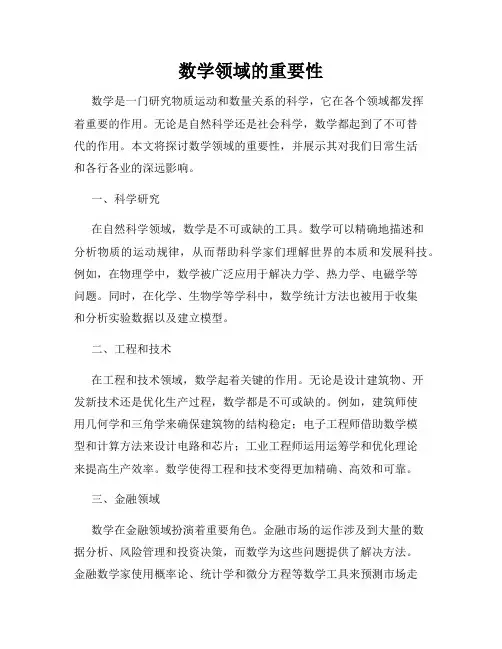 数学领域的重要性

数学是一门研究物质运动和数量关系的科学，它在各个领域都发挥着重要的作用。无论是自然科学还是社会科学，数学都起到了不可替代的作用。本文将探讨数学领域的重要性，并展示其对我们日常生活和各行各业的深远影响。

一、科学研究

在自然科学领域，数学是不可或缺的工具。数学可以精确地描述和分析物质的运动规律，从而帮助科学家们理解世界的本质和发展科技。例如，在物理学中，数学被广泛应用于解决力学、热力学、电磁学等问题。同时，在化学、生物学等学科中，数学统计方法也被用于收集和分析实验数据以及建立模型。

二、工程和技术

在工程和技术领域，数学起着关键的作用。无论是设计建筑物、开发新技术还是优化生产过程，数学都是不可或缺的。例如，建筑师使用几何学和三角学来确保建筑物的结构稳定；电子工程师借助数学模型和计算方法来设计电路和芯片；工业工程师运用运筹学和优化理论来提高生产效率。数学使得工程和技术变得更加精确、高效和可靠。

三、金融领域

数学在金融领域扮演着重要角色。金融市场的运作涉及到大量的数据分析、风险管理和投资决策，而数学为这些问题提供了解决方法。金融数学家使用概率论、统计学和微分方程等数学工具来预测市场走